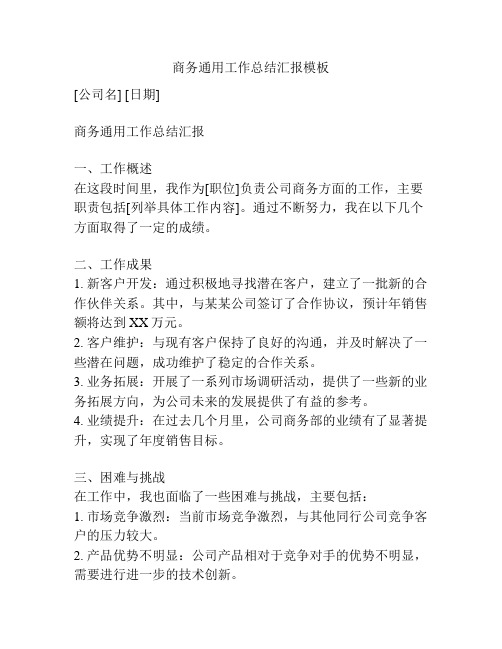 商务通用工作总结汇报模板

[公司名] [日期]

商务通用工作总结汇报

一、工作概述
在这段时间里，我作为[职位]负责公司商务方面的工作，主要职责包括[列举具体工作内容]。通过不断努力，我在以下几个方面取得了一定的成绩。

二、工作成果
1. 新客户开发：通过积极地寻找潜在客户，建立了一批新的合作伙伴关系。其中，与某某公司签订了合作协议，预计年销售额将达到XX万元。
2. 客户维护：与现有客户保持了良好的沟通，并及时解决了一些潜在问题，成功维护了稳定的合作关系。
3. 业务拓展：开展了一系列市场调研活动，提供了一些新的业务拓展方向，为公司未来的发展提供了有益的参考。
4. 业绩提升：在过去几个月里，公司商务部的业绩有了显著提升，实现了年度销售目标。

三、困难与挑战
在工作中，我也面临了一些困难与挑战，主要包括：
1. 市场竞争激烈：当前市场竞争激烈，与其他同行公司竞争客户的压力较大。
2. 产品优势不明显：公司产品相对于竞争对手的优势不明显，需要进行进一步的技术创新。